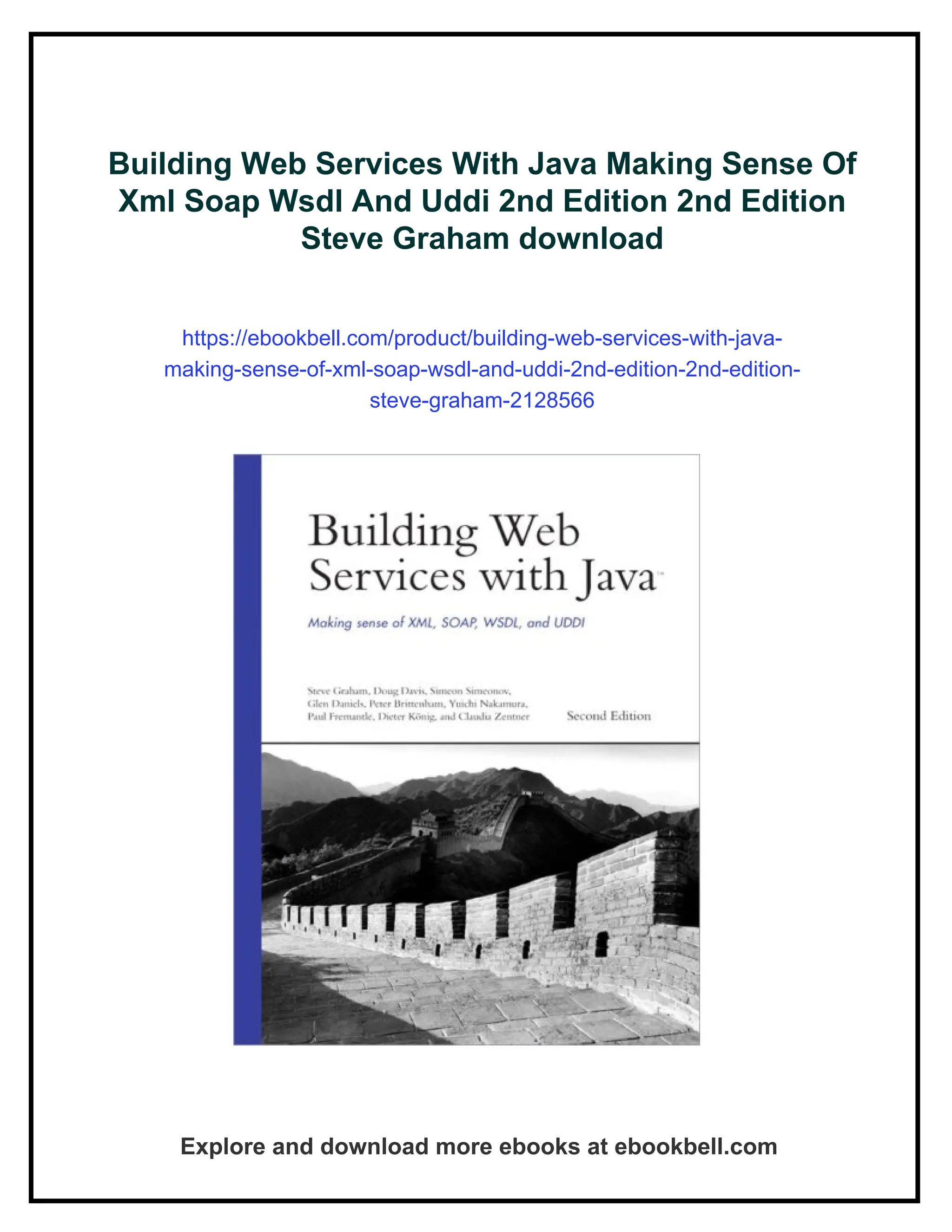 Building Web Services With Java Making Sense Of Xml Soap Wsdl And Uddi 2nd Edition 2nd Edition Steve Graham download

https://ebookbell.com/product/building-web-services-with-java-making-sense-of-xml-soap-wsdl-and-uddi-2nd-edition-2nd-edition-steve-graham-2128566

Building Web Services with Java™

Making sense of XML, SOAP, WSDL, and UDDI

Steve Graham, Doug Davis, Simeon Simeonov, Glen Daniels, Peter Brittenham, Yuichi Nakamura, Paul Fremantle, Dieter König, and Claudia Zentner

Second Edition

Explore and download more ebooks at ebookbell.com